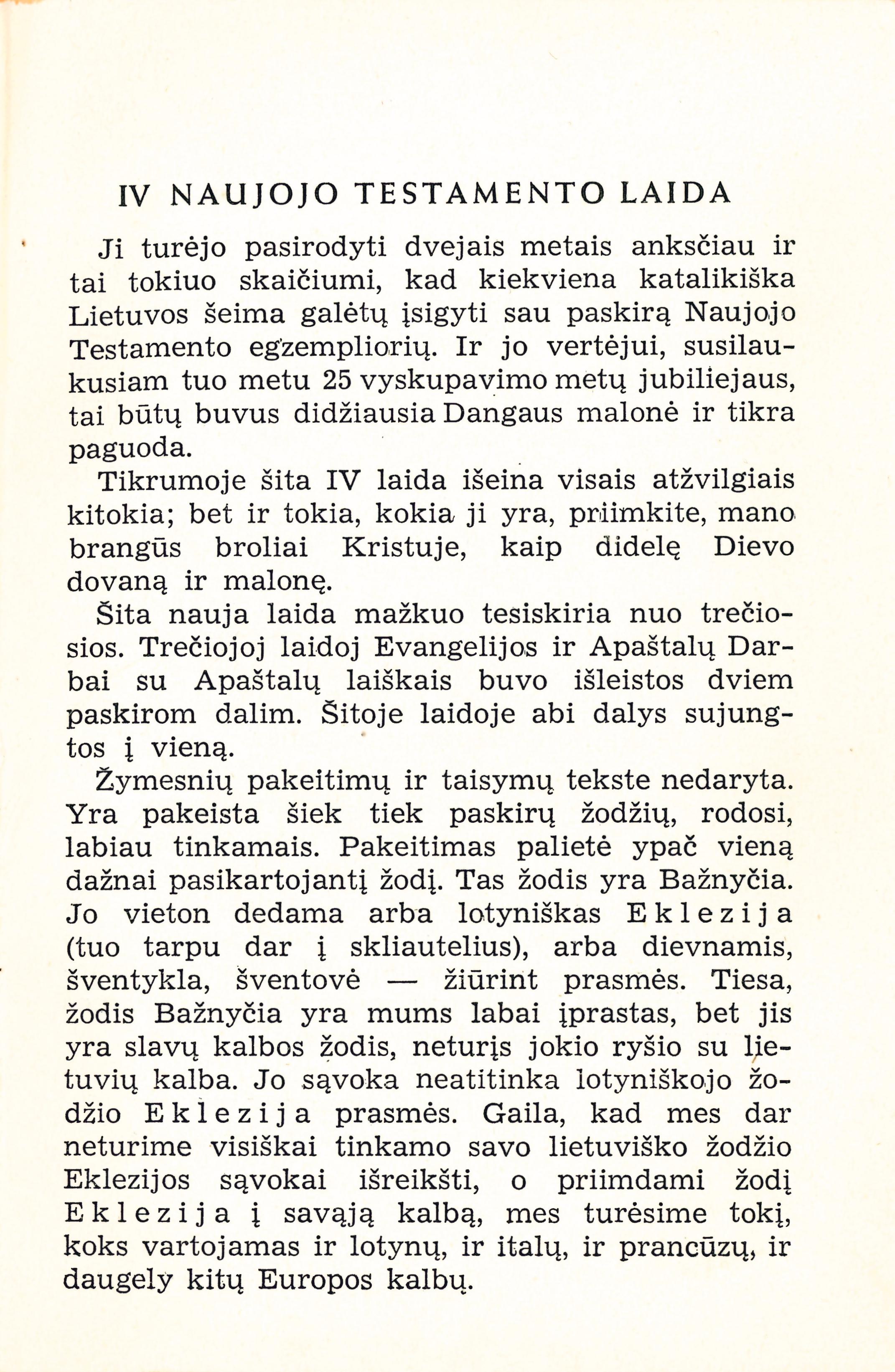 IV NAUJOJO TESTAMENTO LAIDA

Ji turėjo pasirodyti dvejais metais anksčiau ir tai tokiuo skaičiumi, kad kiekviena katalikiška Lietuvos šeima galėtų įsigyti sau paskirą Naujojo Testamento egzempliorių. Ir jo vertėjui, susilaukusiam tuo metu 25 vyskupavimo metų jubiliejaus, tai būtų buvus didžiausia Dangaus malonė ir tikra paguoda.

Tikrumoje šita IV laida išeina visais atžvilgiais kitokia; bet ir tokia, kokia ji yra, priimkite, mano brangūs broliai Kristuje, kaip didelę Dievo dovaną ir malonę.

Šita nauja laida mažkuo tesiskiria nuo trečiosios. Trečiojoj laidoj Evangelijos ir Apaštalų Darbai su Apaštalų laiškais buvo išleistos dviem paskirom dalim. Šitoje laidoje abi dalys sujungtos į vieną.

Žymesnių pakeitimų ir taisymų tekste nedaryta. Yra pakeista šiek tiek paskirų žodžių, rodosi, labiau tinkamais. Pakeitimas palietė ypač vieną dažnai pasikartojantį žodį. Tas žodis yra Bažnyčia. Jo vieton dedama arba lotyniškas Eklezija (tuo tarpu dar į skliautelius), arba dievnamis, šventykla, šventovė — žiūrint prasmės. Tiesa, žodis Bažnyčia yra mums labai įprastas, bet jis yra slavų kalbos žodis, neturįs jokio ryšio su lietuvių kalba. Jo sąvoka neatitinka lotyniškojo žodžio Eklezija prasmės. Gaila, kad mes dar neturime visiškai tinkamo savo lietuviško žodžio Eklezijos sąvokai išreikšti, o priimdami žodį Eklezija į savąją kalbą, mes turėsime tokį, koks vartojamas ir lotynų, ir italų, ir prancūzų, ir daugely kitų Europos kalbų.